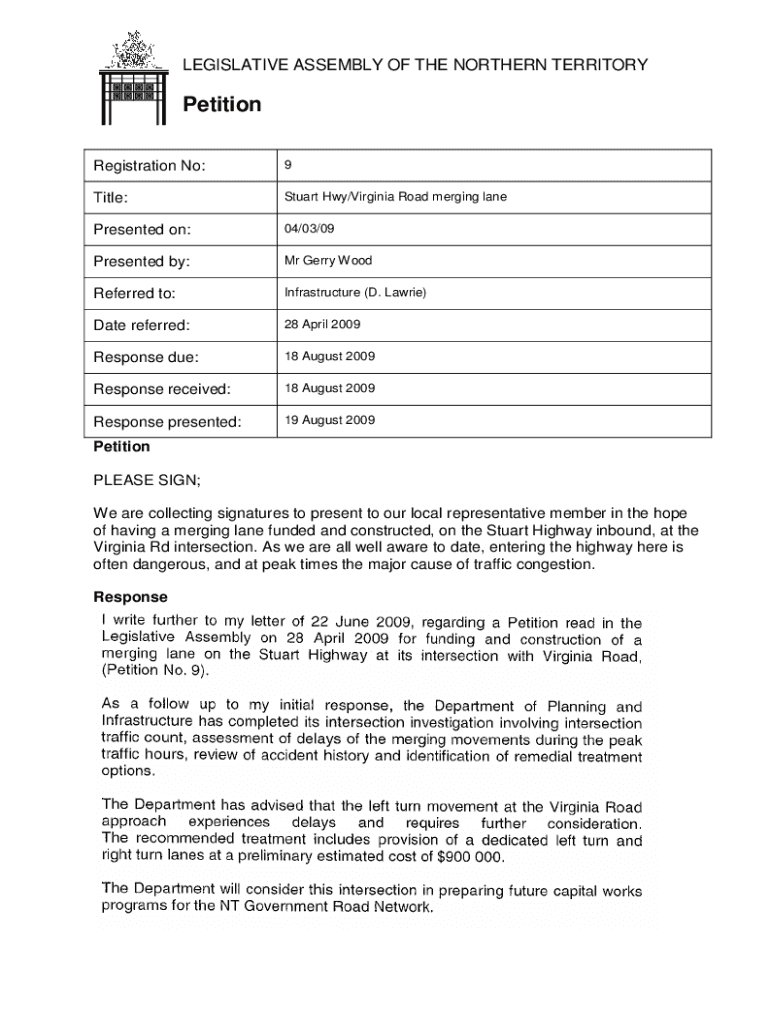 LEGISLATIVE ASSEMBLY OF THE NORTHERN TERRITORY

Petition

| Registration No: | 9 |
|---|---|
| Title: | Stuart Hwy/Virginia Road merging lane |
| Presented on: | 04/03/09 |
| Presented by: | Mr Gerry Wood |
| Referred to: | Infrastructure (D. Lawrie) |
| Date referred: | 28 April 2009 |
| Response due: | 18 August 2009 |
| Response received: | 18 August 2009 |
| Response presented: | 19 August 2009 |

Petition

PLEASE SIGN;

We are collecting signatures to present to our local representative member in the hope of having a merging lane funded and constructed, on the Stuart Highway inbound, at the Virginia Rd intersection. As we are all well aware to date, entering the highway here is often dangerous, and at peak times the major cause of traffic congestion.

Response

I write further to my letter of 22 June 2009, regarding a Petition read in the Legislative Assembly on 28 April 2009 for funding and construction of a merging lane on the Stuart Highway at its intersection with Virginia Road, (Petition No. 9).

As a follow up to my initial response, the Department of Planning and Infrastructure has completed its intersection investigation involving intersection traffic count, assessment of delays of the merging movements during the peak traffic hours, review of accident history and identification of remedial treatment options.

The Department has advised that the left turn movement at the Virginia Road approach experiences delays and requires further consideration. The recommended treatment includes provision of a dedicated left turn and right turn lanes at a preliminary estimated cost of $900 000.

The Department will consider this intersection in preparing future capital works programs for the NT Government Road Network.